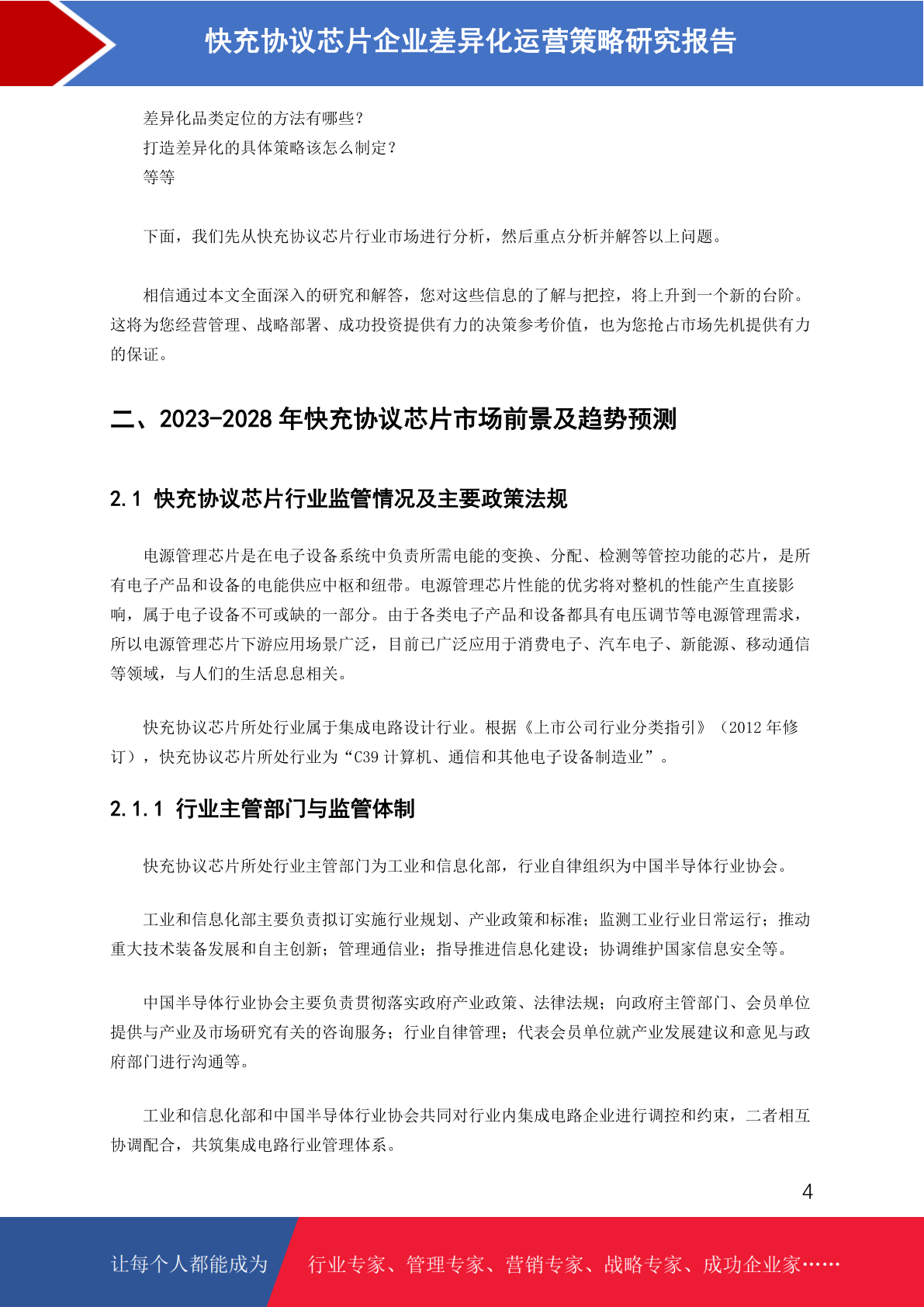 快充协议芯片企业差异化运营策略研究报告

差异化品类定位的方法有哪些？
打造差异化的具体策略该怎么制定？
等等

下面，我们先从快充协议芯片行业市场进行分析，然后重点分析并解答以上问题。

相信通过本文全面深入的研究和解答，您对这些信息的了解与把控，将上升到一个新的台阶。这将为您经营管理、战略部署、成功投资提供有力的决策参考价值，也为您抢占市场先机提供有力的保证。

二、2023-2028 年快充协议芯片市场前景及趋势预测

2.1 快充协议芯片行业监管情况及主要政策法规

电源管理芯片是在电子设备系统中负责所需电能的变换、分配、检测等管控功能的芯片，是所有电子产品和设备的电能供应中枢和纽带。电源管理芯片性能的优劣将对整机的性能产生直接影响，属于电子设备不可或缺的一部分。由于各类电子产品和设备都具有电压调节等电源管理需求，所以电源管理芯片下游应用场景广泛，目前已广泛应用于消费电子、汽车电子、新能源、移动通信等领域，与人们的生活息息相关。

快充协议芯片所处行业属于集成电路设计行业。根据《上市公司行业分类指引》（2012 年修订），快充协议芯片所处行业为“C39 计算机、通信和其他电子设备制造业”。

2.1.1 行业主管部门与监管体制

快充协议芯片所处行业主管部门为工业和信息化部，行业自律组织为中国半导体行业协会。

工业和信息化部主要负责拟订实施行业规划、产业政策和标准；监测工业行业日常运行；推动重大技术装备发展和自主创新；管理通信业；指导推进信息化建设；协调维护国家信息安全等。

中国半导体行业协会主要负责贯彻落实政府产业政策、法律法规；向政府主管部门、会员单位提供与产业及市场研究有关的咨询服务；行业自律管理；代表会员单位就产业发展建议和意见与政府部门进行沟通等。

工业和信息化部和中国半导体行业协会共同对行业内集成电路企业进行调控和约束，二者相互协调配合，共筑集成电路行业管理体系。

4

让每个人都能成为 行业专家、管理专家、营销专家、战略专家、成功企业家……